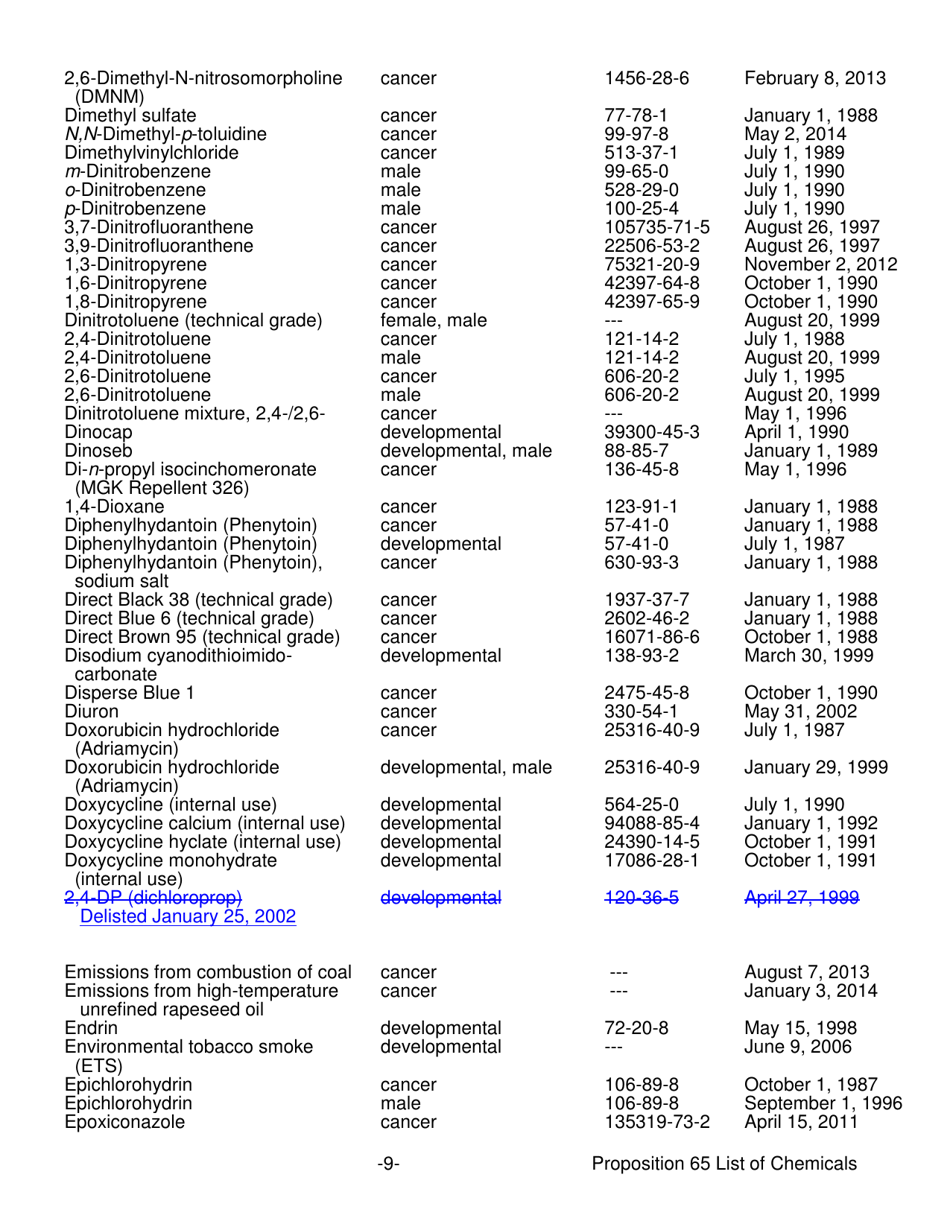 | | | | |
|---|---|---|---|
| 2,6-Dimethyl-N-nitrosomorpholine (DMNM) | cancer | 1456-28-6 | February 8, 2013 |
| Dimethyl sulfate | cancer | 77-78-1 | January 1, 1988 |
| N,N-Dimethyl-p-toluidine | cancer | 99-97-8 | May 2, 2014 |
| Dimethylvinylchloride | cancer | 513-37-1 | July 1, 1989 |
| m-Dinitrobenzene | male | 99-65-0 | July 1, 1990 |
| o-Dinitrobenzene | male | 528-29-0 | July 1, 1990 |
| p-Dinitrobenzene | male | 100-25-4 | July 1, 1990 |
| 3,7-Dinitrofluoranthene | cancer | 105735-71-5 | August 26, 1997 |
| 3,9-Dinitrofluoranthene | cancer | 22506-53-2 | August 26, 1997 |
| 1,3-Dinitropyrene | cancer | 75321-20-9 | November 2, 2012 |
| 1,6-Dinitropyrene | cancer | 42397-64-8 | October 1, 1990 |
| 1,8-Dinitropyrene | cancer | 42397-65-9 | October 1, 1990 |
| Dinitrotoluene (technical grade) | female, male | --- | August 20, 1999 |
| 2,4-Dinitrotoluene | cancer | 121-14-2 | July 1, 1988 |
| 2,4-Dinitrotoluene | male | 121-14-2 | August 20, 1999 |
| 2,6-Dinitrotoluene | cancer | 606-20-2 | July 1, 1995 |
| 2,6-Dinitrotoluene | male | 606-20-2 | August 20, 1999 |
| Dinitrotoluene mixture, 2,4-/2,6- | cancer | --- | May 1, 1996 |
| Dinocap | developmental | 39300-45-3 | April 1, 1990 |
| Dinoseb | developmental, male | 88-85-7 | January 1, 1989 |
| Di-n-propyl isocinchomeronate (MGK Repellent 326) | cancer | 136-45-8 | May 1, 1996 |
| 1,4-Dioxane | cancer | 123-91-1 | January 1, 1988 |
| Diphenylhydantoin (Phenytoin) | cancer | 57-41-0 | January 1, 1988 |
| Diphenylhydantoin (Phenytoin) | developmental | 57-41-0 | July 1, 1987 |
| Diphenylhydantoin (Phenytoin), sodium salt | cancer | 630-93-3 | January 1, 1988 |
| Direct Black 38 (technical grade) | cancer | 1937-37-7 | January 1, 1988 |
| Direct Blue 6 (technical grade) | cancer | 2602-46-2 | January 1, 1988 |
| Direct Brown 95 (technical grade) | cancer | 16071-86-6 | October 1, 1988 |
| Disodium cyanodithioimidocarbonate | developmental | 138-93-2 | March 30, 1999 |
| Disperse Blue 1 | cancer | 2475-45-8 | October 1, 1990 |
| Diuron | cancer | 330-54-1 | May 31, 2002 |
| Doxorubicin hydrochloride (Adriamycin) | cancer | 25316-40-9 | July 1, 1987 |
| Doxorubicin hydrochloride (Adriamycin) | developmental, male | 25316-40-9 | January 29, 1999 |
| Doxycycline (internal use) | developmental | 564-25-0 | July 1, 1990 |
| Doxycycline calcium (internal use) | developmental | 94088-85-4 | January 1, 1992 |
| Doxycycline hyclate (internal use) | developmental | 24390-14-5 | October 1, 1991 |
| Doxycycline monohydrate (internal use) | developmental | 17086-28-1 | October 1, 1991 |
| 2,4-DP (dichloroprop) Delisted January 25, 2002 | developmental | 120-36-5 | April 27, 1999 |
| Emissions from combustion of coal | cancer | --- | August 7, 2013 |
| Emissions from high-temperature unrefined rapeseed oil | cancer | --- | January 3, 2014 |
| Endrin | developmental | 72-20-8 | May 15, 1998 |
| Environmental tobacco smoke (ETS) | developmental | --- | June 9, 2006 |
| Epichlorohydrin | cancer | 106-89-8 | October 1, 1987 |
| Epichlorohydrin | male | 106-89-8 | September 1, 1996 |
| Epoxiconazole | cancer | 135319-73-2 | April 15, 2011 |

-9- Proposition 65 List of Chemicals